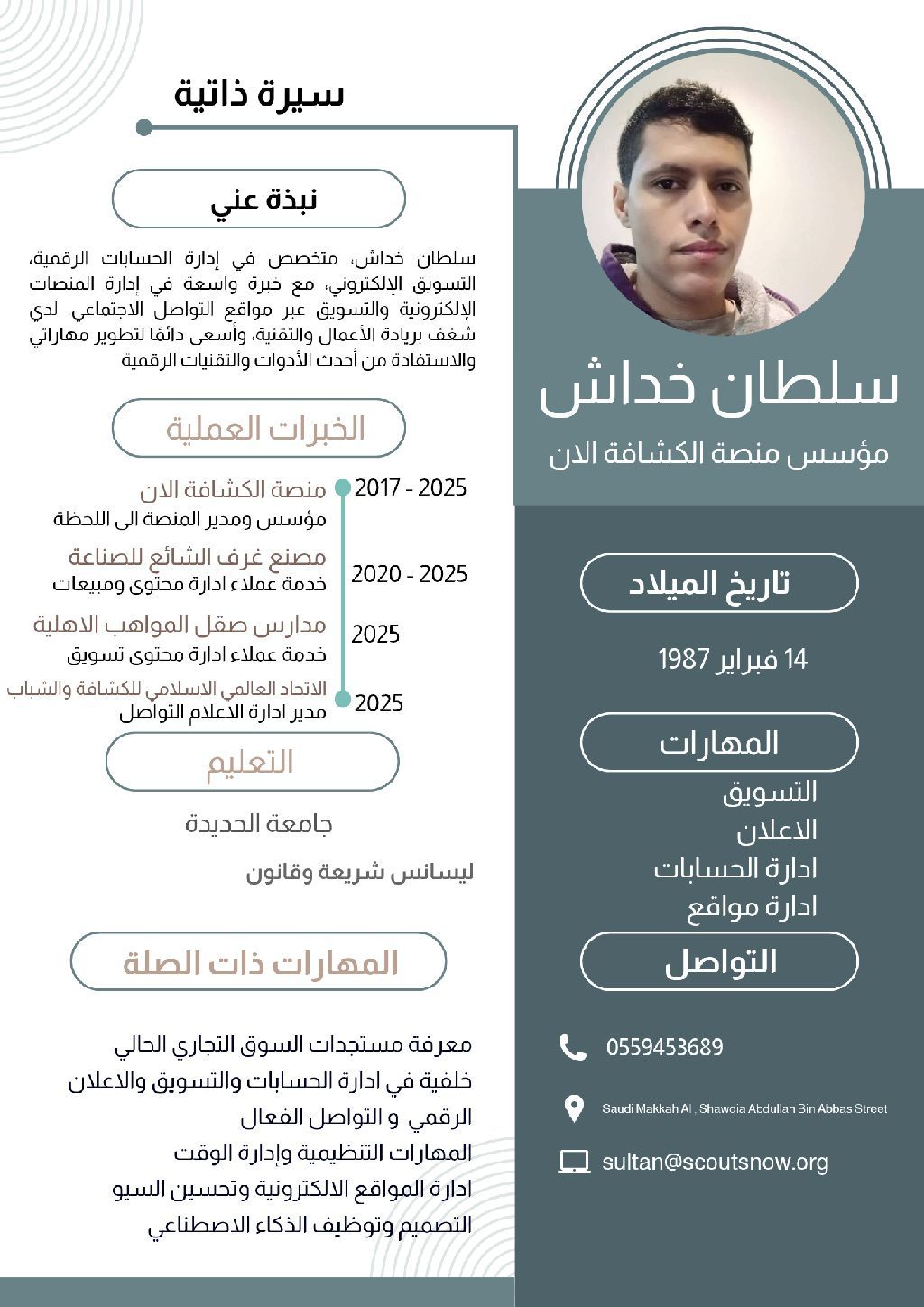 سيرة ذاتية

نبذة عني

سلطان خداش، متخصص في إدارة الحسابات الرقمية، التسويق الإلكتروني، مع خبرة واسعة في إدارة المنصات الإلكترونية والتسويق عبر مواقع التواصل الاجتماعي. لدي شغف بريادة الأعمال والتقنية، وأسعى دائمًا لتطوير مهاراتي والاستفادة من أحدث الأدوات والتقنيات الرقمية

الخبرات العملية

2017 - 2025
منصة الكشافة الان
مؤسس ومدير المنصة الى اللحظة

2020 - 2025
مصنع غرف الشائع للصناعة
خدمة عملاء ادارة محتوى ومبيعات

2025
مدارس صقل المواهب الاهلية
خدمة عملاء ادارة محتوى تسويق

2025
الاتحاد العالمي الاسلامي للكشافة والشباب
مدير ادارة الاعلام التواصل

التعليم

جامعة الحديدة

ليسانس شريعة وقانون

المهارات ذات الصلة

معرفة مستجدات السوق التجاري الحالي
خلفية في ادارة الحسابات والتسويق والاعلان الرقمي و التواصل الفعال
المهارات التنظيمية وإدارة الوقت
ادارة المواقع الالكترونية وتحسين السيو
التصميم وتوظيف الذكاء الاصطناعي

سلطان خداش
مؤسس منصة الكشافة الان

تاريخ الميلاد

14 فبراير 1987

المهارات

التسويق
الاعلان
ادارة الحسابات
ادارة مواقع

التواصل

0559453689

Saudi Makkah Al , Shawqia Abdullah Bin Abbas Street

sultan@scoutsnow.org